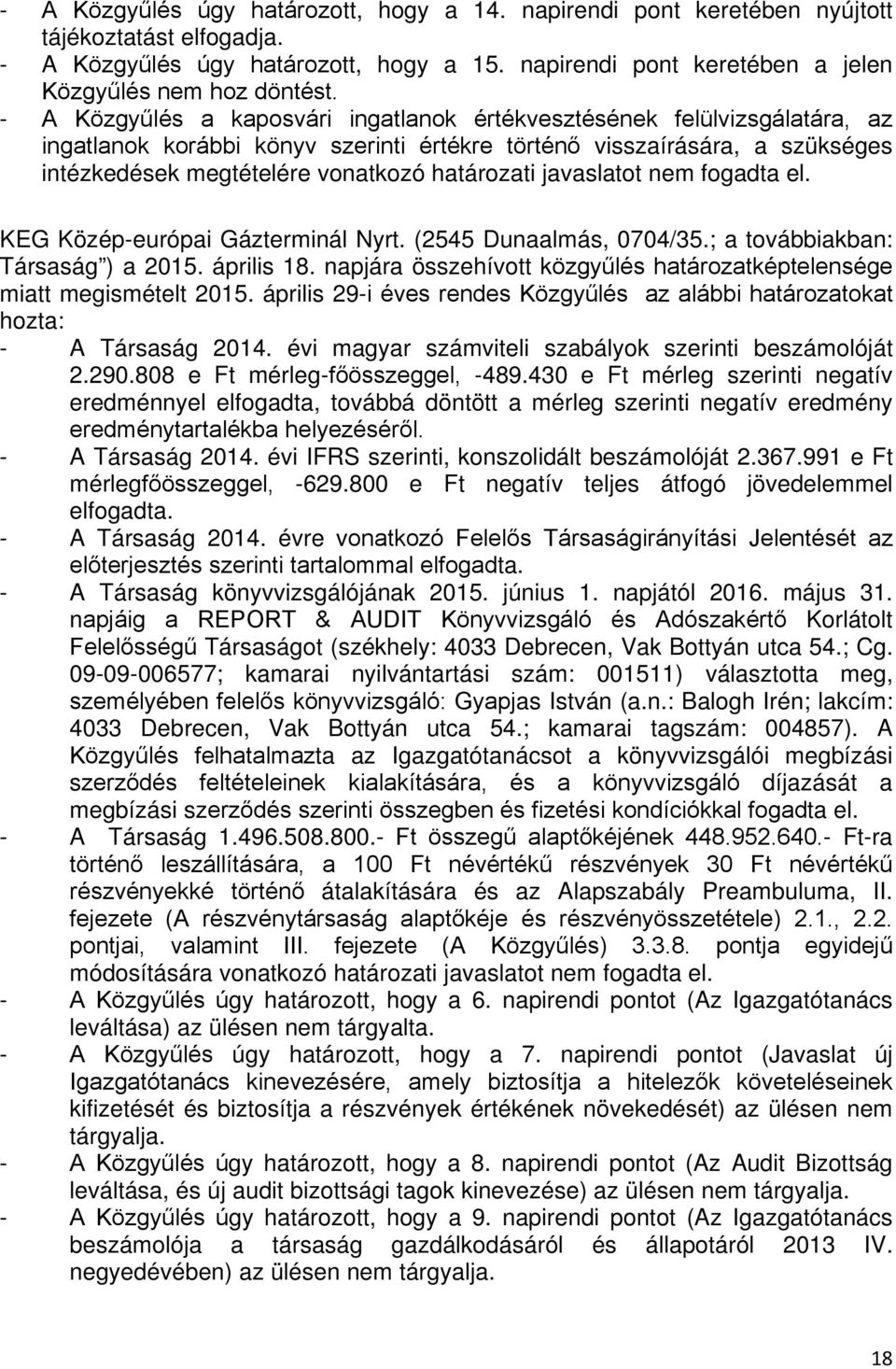 - A Közgyűlés úgy határozott, hogy a 14. napirendi pont keretében nyújtott tájékoztatást elfogadja.
- A Közgyűlés úgy határozott, hogy a 15. napirendi pont keretében a jelen Közgyűlés nem hoz döntést.
- A Közgyűlés a kaposvári ingatlanok értékvesztésének felülvizsgálatára, az ingatlanok korábbi könyv szerinti értékre történő visszaírására, a szükséges intézkedések megtételére vonatkozó határozati javaslatot nem fogadta el.

KEG Közép-európai Gázterminál Nyrt. (2545 Dunaalmás, 0704/35.; a továbbiakban: Társaság ") a 2015. április 18. napjára összehívott közgyűlés határozatképtelensége miatt megismételt 2015. április 29-i éves rendes Közgyűlés az alábbi határozatokat hozta:
- A Társaság 2014. évi magyar számviteli szabályok szerinti beszámolóját 2.290.808 e Ft mérleg-főösszeggel, -489.430 e Ft mérleg szerinti negatív eredménnyel elfogadta, továbbá döntött a mérleg szerinti negatív eredmény eredménytartalékba helyezéséről.
- A Társaság 2014. évi IFRS szerinti, konszolidált beszámolóját 2.367.991 e Ft mérlegfőösszeggel, -629.800 e Ft negatív teljes átfogó jövedelemmel elfogadta.
- A Társaság 2014. évre vonatkozó Felelős Társaságirányítási Jelentését az előterjesztés szerinti tartalommal elfogadta.
- A Társaság könyvvizsgálójának 2015. június 1. napjától 2016. május 31. napjáig a REPORT & AUDIT Könyvvizsgáló és Adószakértő Korlátolt Felelősségű Társaságot (székhely: 4033 Debrecen, Vak Bottyán utca 54.; Cg. 09-09-006577; kamarai nyilvántartási szám: 001511) választotta meg, személyében felelős könyvvizsgáló: Gyapjas István (a.n.: Balogh Irén; lakcím: 4033 Debrecen, Vak Bottyán utca 54.; kamarai tagszám: 004857). A Közgyűlés felhatalmazta az Igazgatótanácsot a könyvvizsgálói megbízási szerződés feltételeinek kialakítására, és a könyvvizsgáló díjazását a megbízási szerződés szerinti összegben és fizetési kondíciókkal fogadta el.
- A Társaság 1.496.508.800.- Ft összegű alaptőkéjének 448.952.640.- Ft-ra történő leszállítására, a 100 Ft névértékű részvények 30 Ft névértékű részvényekké történő átalakítására és az Alapszabály Preambuluma, II. fejezete (A részvénytársaság alaptőkéje és részvényösszetétele) 2.1., 2.2. pontjai, valamint III. fejezete (A Közgyűlés) 3.3.8. pontja egyidejű módosítására vonatkozó határozati javaslatot nem fogadta el.
- A Közgyűlés úgy határozott, hogy a 6. napirendi pontot (Az Igazgatótanács leváltása) az ülésen nem tárgyalta.
- A Közgyűlés úgy határozott, hogy a 7. napirendi pontot (Javaslat új Igazgatótanács kinevezésére, amely biztosítja a hitelezők követeléseinek kifizetését és biztosítja a részvények értékének növekedését) az ülésen nem tárgyalja.
- A Közgyűlés úgy határozott, hogy a 8. napirendi pontot (Az Audit Bizottság leváltása, és új audit bizottsági tagok kinevezése) az ülésen nem tárgyalja.
- A Közgyűlés úgy határozott, hogy a 9. napirendi pontot (Az Igazgatótanács beszámolója a társaság gazdálkodásáról és állapotáról 2013 IV. negyedévében) az ülésen nem tárgyalja.

18